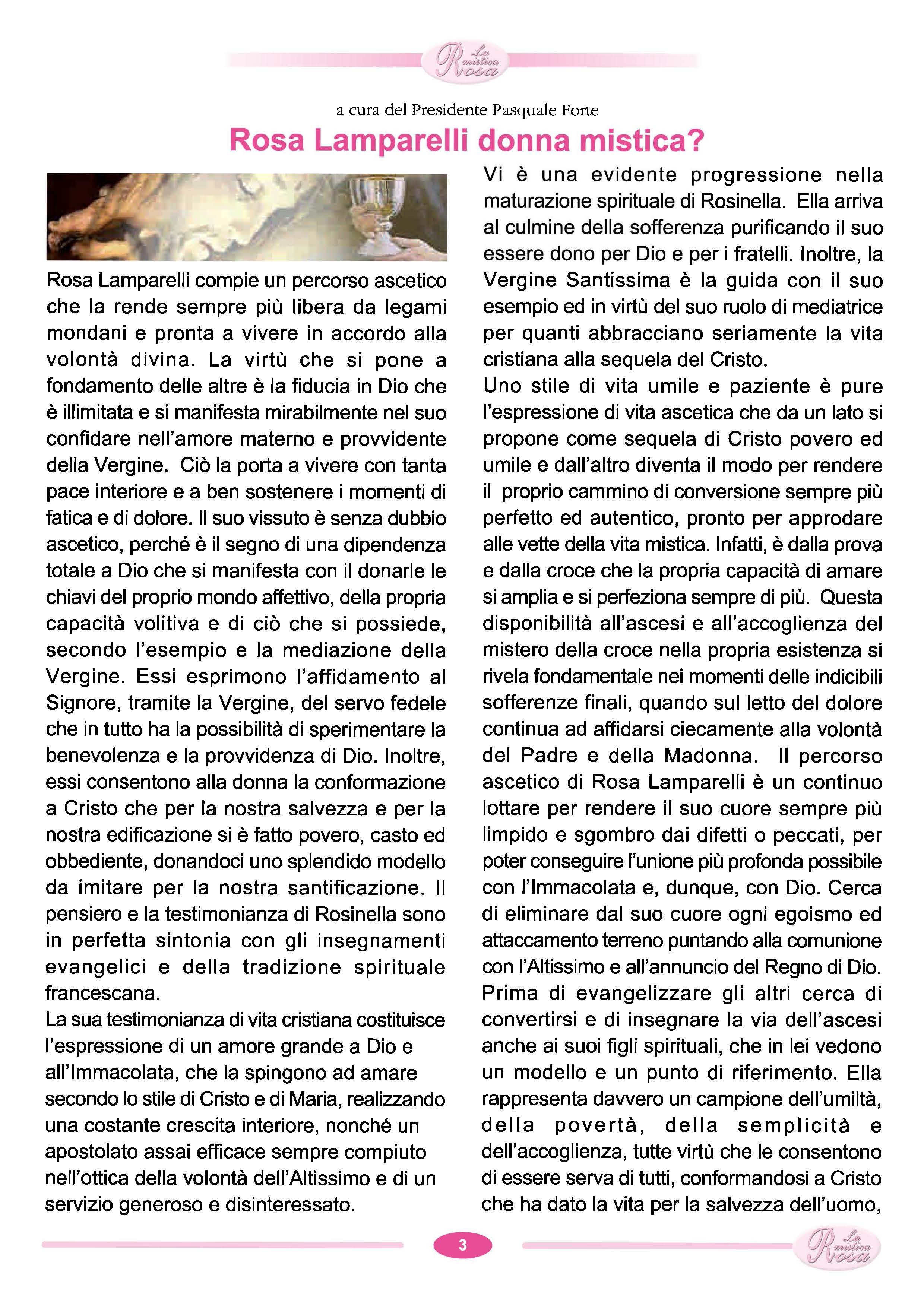 La mistica Rosa

a cura del Presidente Pasquale Forte

Rosa Lamparelli donna mistica?

Rosa Lamparelli compie un percorso ascetico che la rende sempre più libera da legami mondani e pronta a vivere in accordo alla volontà divina. La virtù che si pone a fondamento delle altre è la fiducia in Dio che è illimitata e si manifesta mirabilmente nel suo confidare nell'amore materno e provvidente della Vergine. Ciò la porta a vivere con tanta pace interiore e a ben sostenere i momenti di fatica e di dolore. Il suo vissuto è senza dubbio ascetico, perché è il segno di una dipendenza totale a Dio che si manifesta con il donarle le chiavi del proprio mondo affettivo, della propria capacità volitiva e di ciò che si possiede, secondo l'esempio e la mediazione della Vergine. Essi esprimono l'affidamento al Signore, tramite la Vergine, del servo fedele che in tutto ha la possibilità di sperimentare la benevolenza e la provvidenza di Dio. Inoltre, essi consentono alla donna la conformazione a Cristo che per la nostra salvezza e per la nostra edificazione si è fatto povero, casto ed obbediente, donandoci uno splendido modello da imitare per la nostra santificazione. Il pensiero e la testimonianza di Rosinella sono in perfetta sintonia con gli insegnamenti evangelici e della tradizione spirituale francescana.
La sua testimonianza di vita cristiana costituisce l'espressione di un amore grande a Dio e all'Immacolata, che la spingono ad amare secondo lo stile di Cristo e di Maria, realizzando una costante crescita interiore, nonché un apostolato assai efficace sempre compiuto nell'ottica della volontà dell'Altissimo e di un servizio generoso e disinteressato.

Vi è una evidente progressione nella maturazione spirituale di Rosinella. Ella arriva al culmine della sofferenza purificando il suo essere dono per Dio e per i fratelli. Inoltre, la Vergine Santissima è la guida con il suo esempio ed in virtù del suo ruolo di mediatrice per quanti abbracciano seriamente la vita cristiana alla sequela del Cristo.
Uno stile di vita umile e paziente è pure l'espressione di vita ascetica che da un lato si propone come sequela di Cristo povero ed umile e dall'altro diventa il modo per rendere il proprio cammino di conversione sempre più perfetto ed autentico, pronto per approdare alle vette della vita mistica. Infatti, è dalla prova e dalla croce che la propria capacità di amare si amplia e si perfeziona sempre di più. Questa disponibilità all'ascesi e all'accoglienza del mistero della croce nella propria esistenza si rivela fondamentale nei momenti delle indicibili sofferenze finali, quando sul letto del dolore continua ad affidarsi ciecamente alla volontà del Padre e della Madonna. Il percorso ascetico di Rosa Lamparelli è un continuo lottare per rendere il suo cuore sempre più limpido e sgombro dai difetti o peccati, per poter conseguire l'unione più profonda possibile con l'Immacolata e, dunque, con Dio. Cerca di eliminare dal suo cuore ogni egoismo ed attaccamento terreno puntando alla comunione con l'Altissimo e all'annuncio del Regno di Dio. Prima di evangelizzare gli altri cerca di convertirsi e di insegnare la via dell'ascesi anche ai suoi figli spirituali, che in lei vedono un modello e un punto di riferimento. Ella rappresenta davvero un campione dell'umiltà, della povertà, della semplicità e dell'accoglienza, tutte virtù che le consentono di essere serva di tutti, conformandosi a Cristo che ha dato la vita per la salvezza dell'uomo,

3

La mistica Rosa